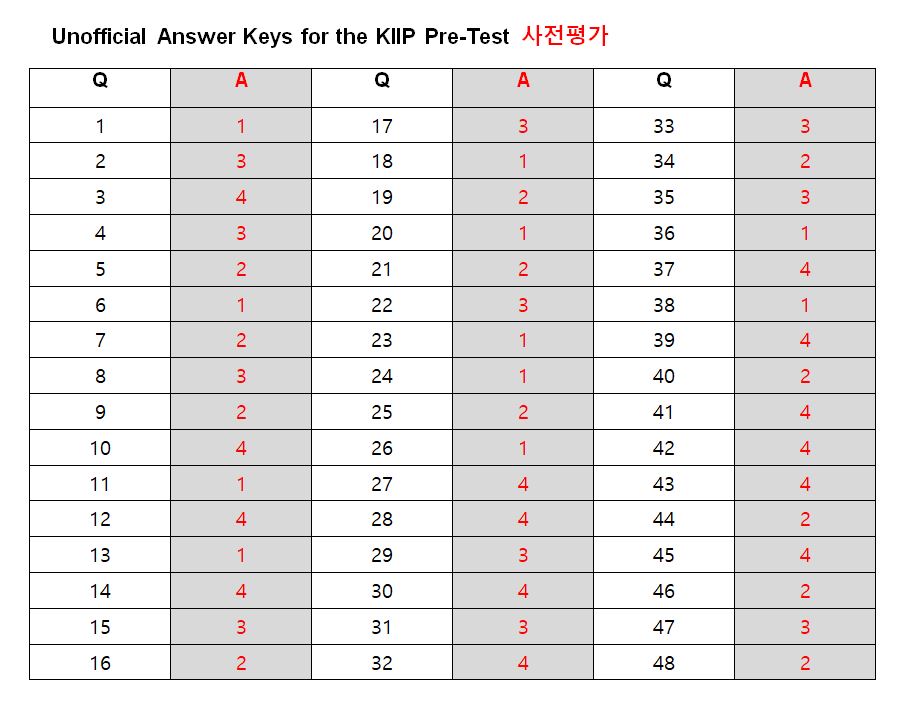 Unofficial Answer Keys for the KIIP Pre-Test 사전평가

| Q | A | Q | A | Q | A |
|---|---|---|---|---|---|
| 1 | 1 | 17 | 3 | 33 | 3 |
| 2 | 3 | 18 | 1 | 34 | 2 |
| 3 | 4 | 19 | 2 | 35 | 3 |
| 4 | 3 | 20 | 1 | 36 | 1 |
| 5 | 2 | 21 | 2 | 37 | 4 |
| 6 | 1 | 22 | 3 | 38 | 1 |
| 7 | 2 | 23 | 1 | 39 | 4 |
| 8 | 3 | 24 | 1 | 40 | 2 |
| 9 | 2 | 25 | 2 | 41 | 4 |
| 10 | 4 | 26 | 1 | 42 | 4 |
| 11 | 1 | 27 | 4 | 43 | 4 |
| 12 | 4 | 28 | 4 | 44 | 2 |
| 13 | 1 | 29 | 3 | 45 | 4 |
| 14 | 4 | 30 | 4 | 46 | 2 |
| 15 | 3 | 31 | 3 | 47 | 3 |
| 16 | 2 | 32 | 4 | 48 | 2 |